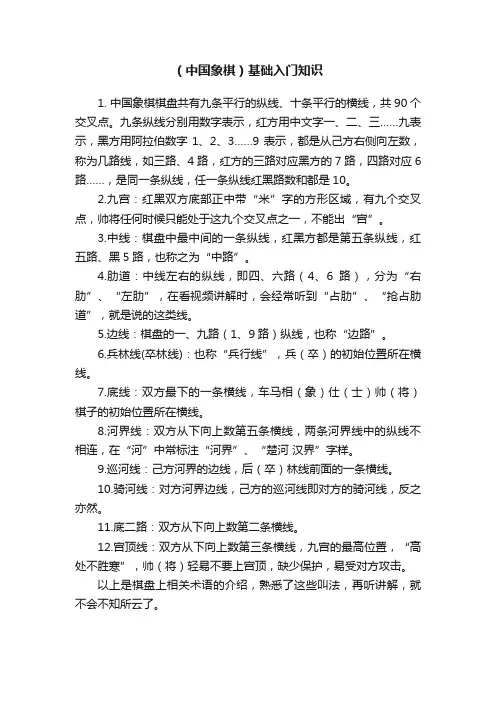 （中国象棋）基础入门知识

1. 中国象棋棋盘共有九条平行的纵线、十条平行的横线，共 90 个交叉点。九条纵线分别用数字表示，红方用中文字一、二、三……九表示，黑方用阿拉伯数字 1、2、3……9 表示，都是从己方右侧向左数，称为几路线，如三路、4 路，红方的三路对应黑方的 7 路，四路对应 6 路……，是同一条纵线，任一条纵线红黑路数和都是 10。

2.九宫：红黑双方底部正中带“米”字的方形区域，有九个交叉点，帅将任何时候只能处于这九个交叉点之一，不能出“宫”。

3.中线：棋盘中最中间的一条纵线，红黑方都是第五条纵线，红五路、黑 5 路，也称之为“中路”。

4.肋道：中线左右的纵线，即四、六路（4、6 路），分为“右肋”、“左肋”，在看视频讲解时，会经常听到“占肋”、“抢占肋道”，就是说的这类线。

5.边线：棋盘的一、九路（1、9 路）纵线，也称“边路”。

6.兵林线(卒林线)：也称“兵行线”，兵（卒）的初始位置所在横线。

7.底线：双方最下的一条横线，车马相（象）仕（士）帅（将）棋子的初始位置所在横线。

8.河界线：双方从下向上数第五条横线，两条河界线中的纵线不相连，在“河”中常标注“河界”、“楚河 汉界”字样。

9.巡河线：己方河界的边线，后（卒）林线前面的一条横线。

10.骑河线：对方河界边线，己方的巡河线即对方的骑河线，反之亦然。

11.底二路：双方从下向上数第二条横线。

12.宫顶线：双方从下向上数第三条横线，九宫的最高位置，“高处不胜寒”，帅（将）轻易不要上宫顶，缺少保护，易受对方攻击。

以上是棋盘上相关术语的介绍，熟悉了这些叫法，再听讲解，就不会不知所云了。